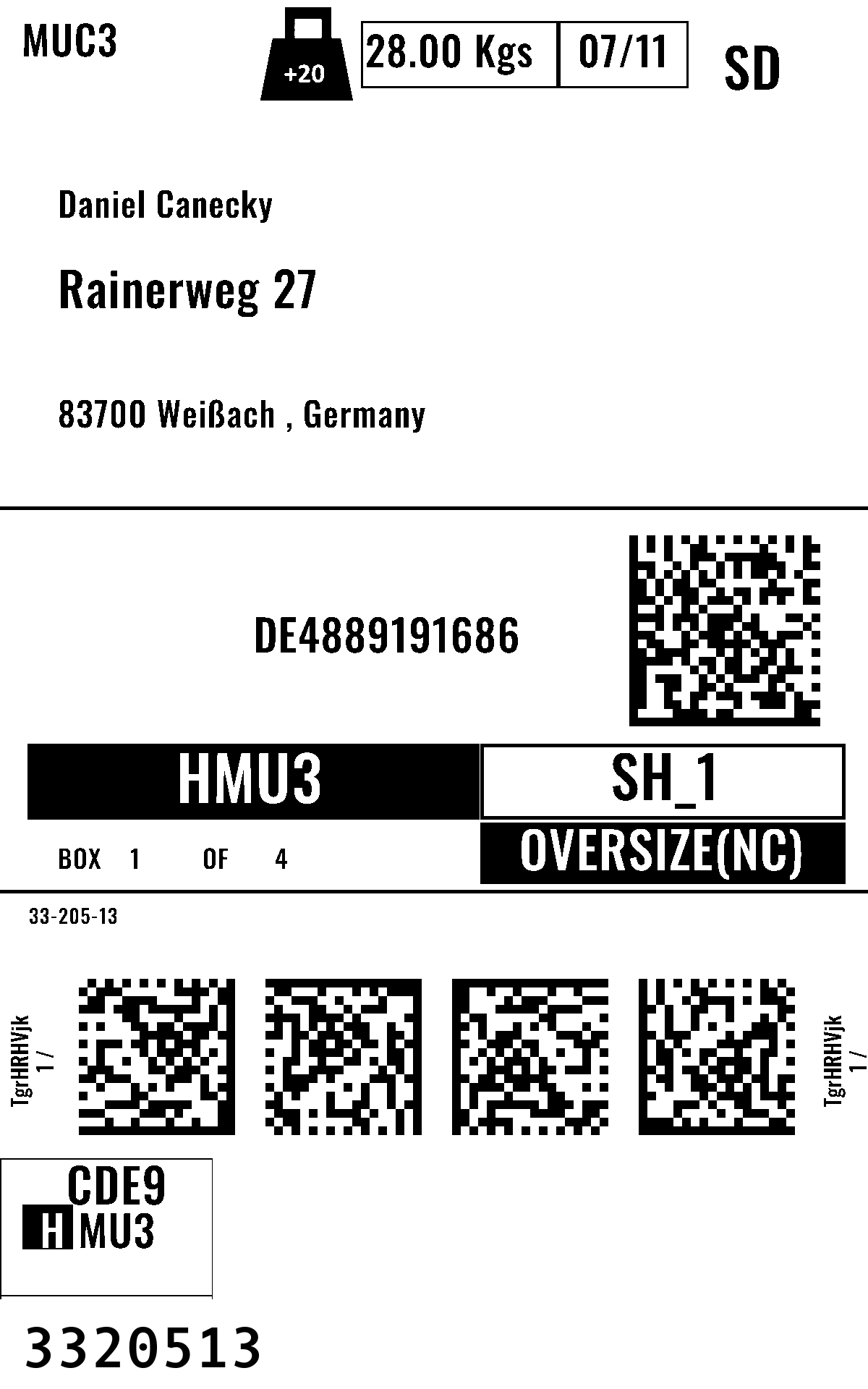 MUC3

+20

28.00 Kgs

07/11

SD

Daniel Canecky

Rainerweg 27

83700 Weißach , Germany

DE4889191686

HMU3

SH_1

BOX 1 OF 4

OVERSIZE(NC)

33-205-13

TgrHRHVjk
1 /

TgrHRHVjk
1 /

CDE9
HMU3

3320513